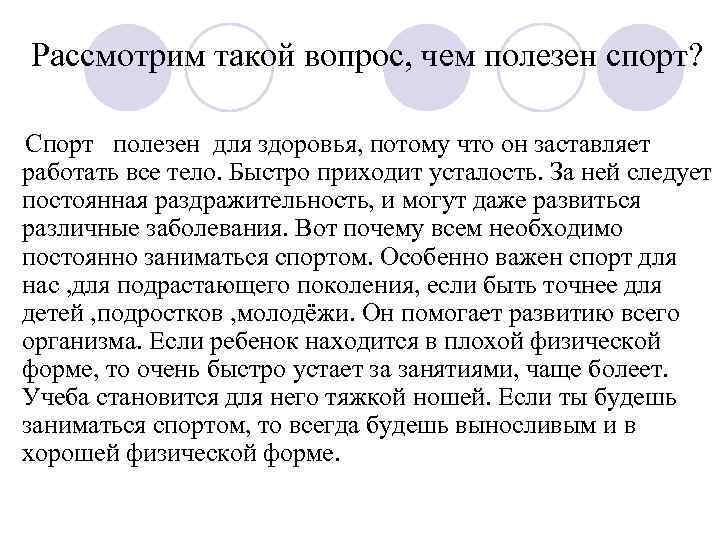 Рассмотрим такой вопрос, чем полезен спорт?

Спорт полезен для здоровья, потому что он заставляет работать все тело. Быстро приходит усталость. За ней следует постоянная раздражительность, и могут даже развиться различные заболевания. Вот почему всем необходимо постоянно заниматься спортом. Особенно важен спорт для нас ,для подрастающего поколения, если быть точнее для детей ,подростков ,молодёжи. Он помогает развитию всего организма. Если ребенок находится в плохой физической форме, то очень быстро устает за занятиями, чаще болеет. Учеба становится для него тяжкой ношей. Если ты будешь заниматься спортом, то всегда будешь выносливым и в хорошей физической форме.